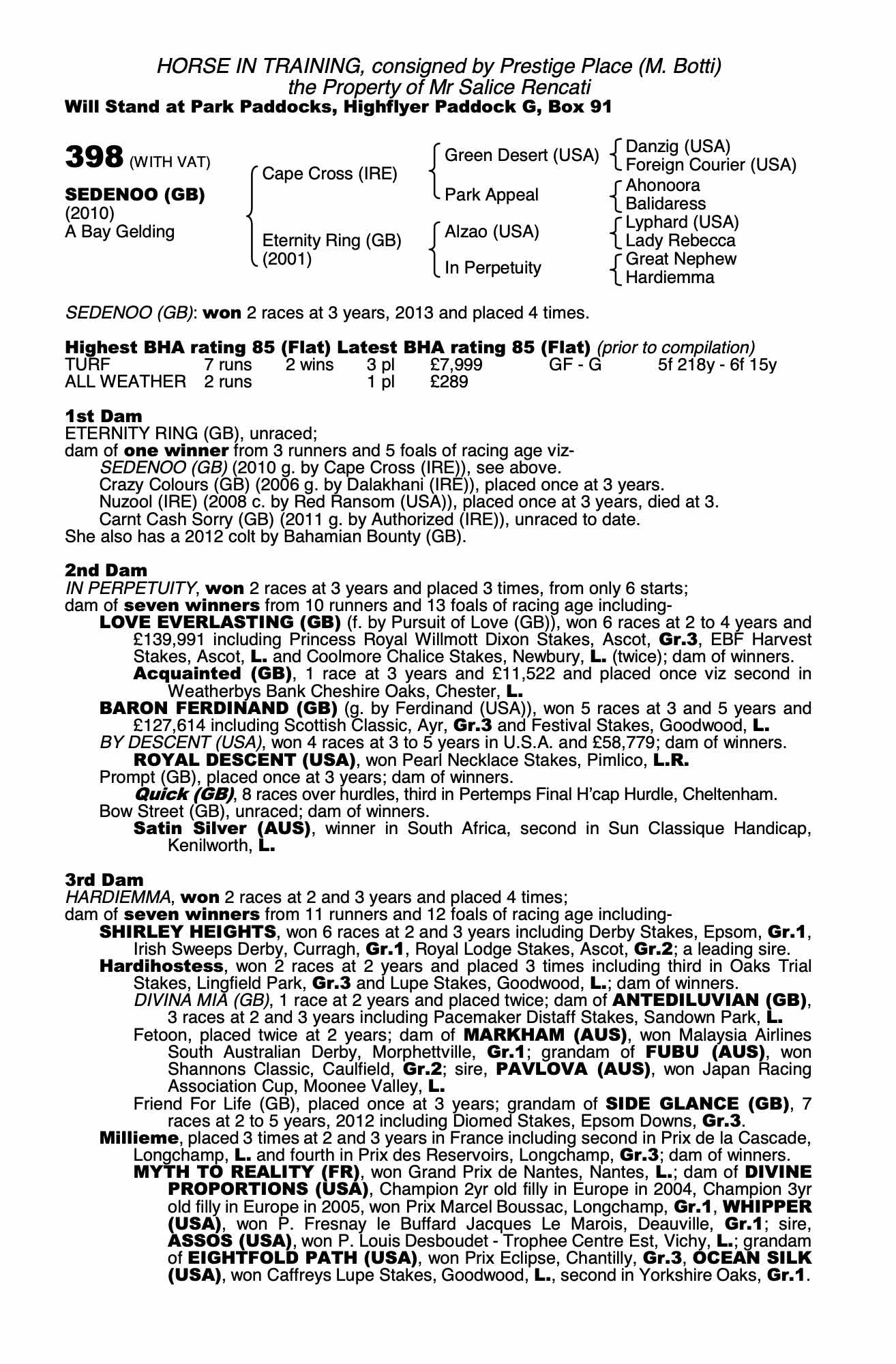 HORSE IN TRAINING, consigned by Prestige Place (M. Botti)
the Property of Mr Salice Rencati
Will Stand at Park Paddocks, Highflyer Paddock G, Box 91

398 (WITH VAT)

SEDENOO (GB)
(2010)
A Bay Gelding

Cape Cross (IRE)
Eternity Ring (GB)
(2001)

Green Desert (USA)
Park Appeal
Alzao (USA)
In Perpetuity

Danzig (USA)
Foreign Courier (USA)
Ahonoora
Balidaress
Lyphard (USA)
Lady Rebecca
Great Nephew
Hardiemma

SEDENOO (GB): won 2 races at 3 years, 2013 and placed 4 times.

Highest BHA rating 85 (Flat) Latest BHA rating 85 (Flat) (prior to compilation)

| TURF | 7 runs | 2 wins | 3 pl | £7,999 | GF - G | 5f 218y - 6f 15y |
|---|---|---|---|---|---|---|
| ALL WEATHER | 2 runs | | 1 pl | £289 | | |

1st Dam
ETERNITY RING (GB), unraced;
dam of one winner from 3 runners and 5 foals of racing age viz-
SEDENOO (GB) (2010 g. by Cape Cross (IRE)), see above.
Crazy Colours (GB) (2006 g. by Dalakhani (IRE)), placed once at 3 years.
Nuzool (IRE) (2008 c. by Red Ransom (USA)), placed once at 3 years, died at 3.
Carnt Cash Sorry (GB) (2011 g. by Authorized (IRE)), unraced to date.
She also has a 2012 colt by Bahamian Bounty (GB).

2nd Dam
IN PERPETUITY, won 2 races at 3 years and placed 3 times, from only 6 starts;
dam of seven winners from 10 runners and 13 foals of racing age including-
LOVE EVERLASTING (GB) (f. by Pursuit of Love (GB)), won 6 races at 2 to 4 years and £139,991 including Princess Royal Willmott Dixon Stakes, Ascot, Gr.3, EBF Harvest Stakes, Ascot, L. and Coolmore Chalice Stakes, Newbury, L. (twice); dam of winners.
Acquainted (GB), 1 race at 3 years and £11,522 and placed once viz second in Weatherbys Bank Cheshire Oaks, Chester, L.
BARON FERDINAND (GB) (g. by Ferdinand (USA)), won 5 races at 3 and 5 years and £127,614 including Scottish Classic, Ayr, Gr.3 and Festival Stakes, Goodwood, L.
BY DESCENT (USA), won 4 races at 3 to 5 years in U.S.A. and £58,779; dam of winners.
ROYAL DESCENT (USA), won Pearl Necklace Stakes, Pimlico, L.R.
Prompt (GB), placed once at 3 years; dam of winners.
Quick (GB), 8 races over hurdles, third in Pertemps Final H'cap Hurdle, Cheltenham.
Bow Street (GB), unraced; dam of winners.
Satin Silver (AUS), winner in South Africa, second in Sun Classique Handicap, Kenilworth, L.

3rd Dam
HARDIEMMA, won 2 races at 2 and 3 years and placed 4 times;
dam of seven winners from 11 runners and 12 foals of racing age including-
SHIRLEY HEIGHTS, won 6 races at 2 and 3 years including Derby Stakes, Epsom, Gr.1, Irish Sweeps Derby, Curragh, Gr.1, Royal Lodge Stakes, Ascot, Gr.2; a leading sire.
Hardihostess, won 2 races at 2 years and placed 3 times including third in Oaks Trial Stakes, Lingfield Park, Gr.3 and Lupe Stakes, Goodwood, L.; dam of winners.
DIVINA MIA (GB), 1 race at 2 years and placed twice; dam of ANTEDILUVIAN (GB), 3 races at 2 and 3 years including Pacemaker Distaff Stakes, Sandown Park, L.
Fetoon, placed twice at 2 years; dam of MARKHAM (AUS), won Malaysia Airlines South Australian Derby, Morphettville, Gr.1; grandam of FUBU (AUS), won Shannons Classic, Caulfield, Gr.2; sire, PAVLOVA (AUS), won Japan Racing Association Cup, Moonee Valley, L.
Friend For Life (GB), placed once at 3 years; grandam of SIDE GLANCE (GB), 7 races at 2 to 5 years, 2012 including Diomed Stakes, Epsom Downs, Gr.3.
Millieme, placed 3 times at 2 and 3 years in France including second in Prix de la Cascade, Longchamp, L. and fourth in Prix des Reservoirs, Longchamp, Gr.3; dam of winners.
MYTH TO REALITY (FR), won Grand Prix de Nantes, Nantes, L.; dam of DIVINE PROPORTIONS (USA), Champion 2yr old filly in Europe in 2004, Champion 3yr old filly in Europe in 2005, won Prix Marcel Boussac, Longchamp, Gr.1, WHIPPER (USA), won P. Fresnay le Buffard Jacques Le Marois, Deauville, Gr.1; sire, ASSOS (USA), won P. Louis Desboudet - Trophee Centre Est, Vichy, L.; grandam of EIGHTFOLD PATH (USA), won Prix Eclipse, Chantilly, Gr.3, OCEAN SILK (USA), won Caffreys Lupe Stakes, Goodwood, L., second in Yorkshire Oaks, Gr.1.